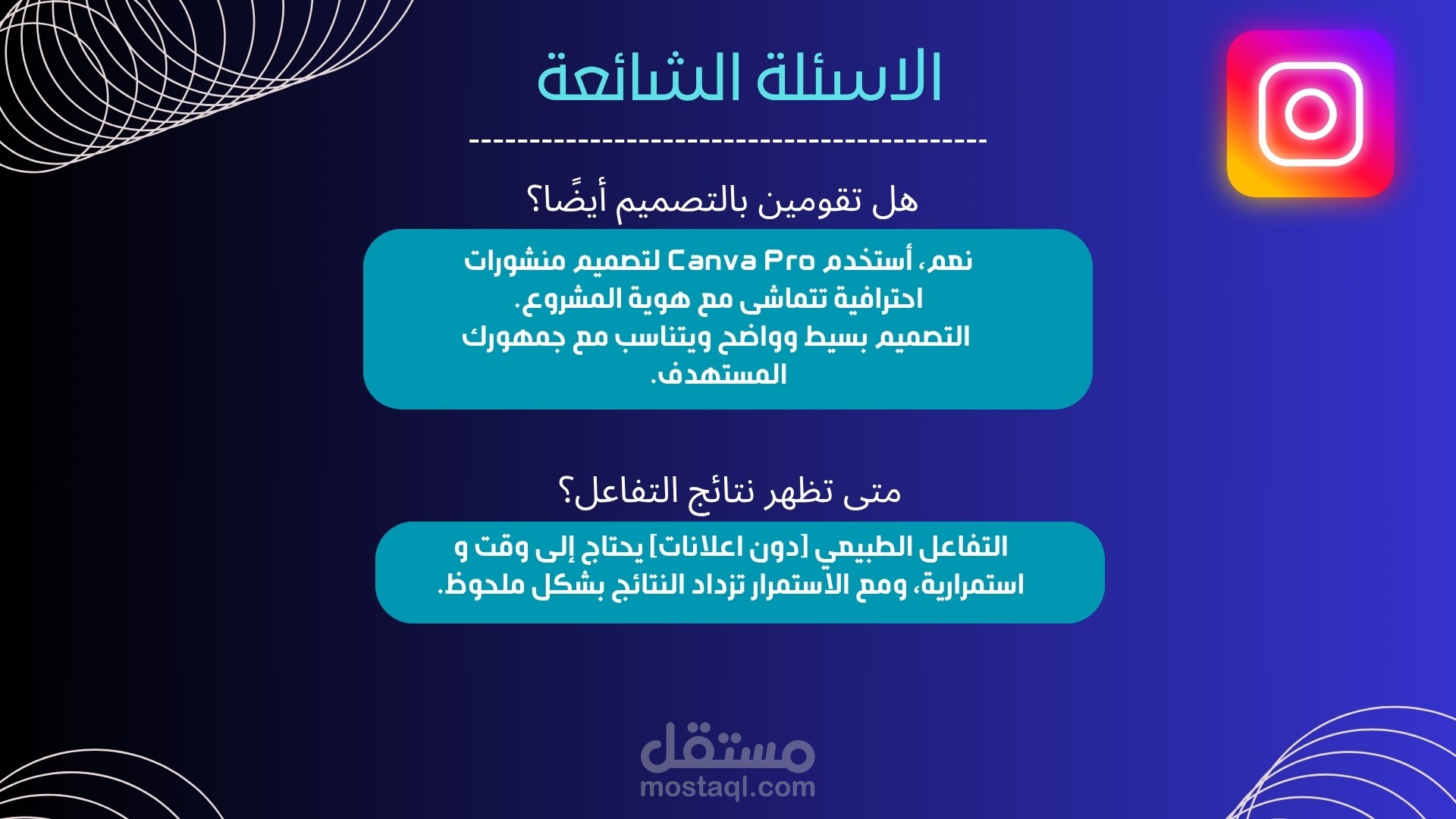 الاسئلة الشائعة

هل تقومين بالتصميم أيضًا؟

نعم، أستخدم Canva Pro لتصميم منشورات احترافية تتماشى مع هوية المشروع.
التصميم بسيط وواضح ويتناسب مع جمهورك المستهدف.

متى تظهر نتائج التفاعل؟

التفاعل الطبيعي [دون اعلانات] يحتاج إلى وقت و استمرارية، ومع الاستمرار تزداد النتائج بشكل ملحوظ.

مستقل
mostaql.com